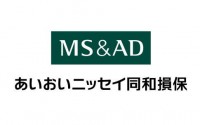 MS&AD

あいおいニッセイ同和損保